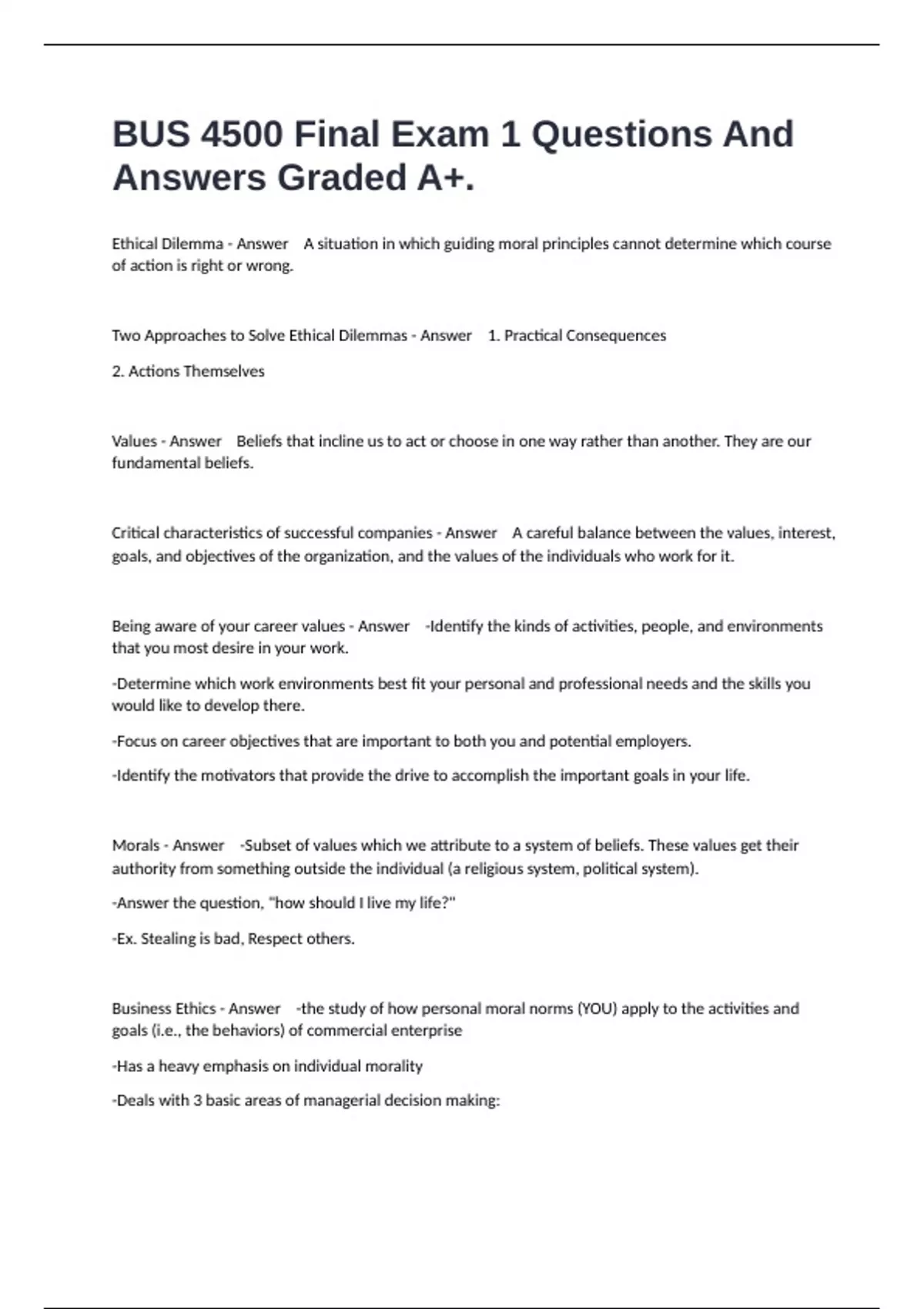 BUS 4500 Final Exam 1 Questions And Answers Graded A+.

Ethical Dilemma - Answer A situation in which guiding moral principles cannot determine which course of action is right or wrong.

Two Approaches to Solve Ethical Dilemmas - Answer 1. Practical Consequences

2. Actions Themselves

Values - Answer Beliefs that incline us to act or choose in one way rather than another. They are our fundamental beliefs.

Critical characteristics of successful companies - Answer A careful balance between the values, interest, goals, and objectives of the organization, and the values of the individuals who work for it.

Being aware of your career values - Answer -Identify the kinds of activities, people, and environments that you most desire in your work.

-Determine which work environments best fit your personal and professional needs and the skills you would like to develop there.

-Focus on career objectives that are important to both you and potential employers.

-Identify the motivators that provide the drive to accomplish the important goals in your life.

Morals - Answer -Subset of values which we attribute to a system of beliefs. These values get their authority from something outside the individual (a religious system, political system).

-Answer the question, "how should I live my life?"

-Ex. Stealing is bad, Respect others.

Business Ethics - Answer -the study of how personal moral norms (YOU) apply to the activities and goals (i.e., the behaviors) of commercial enterprise

-Has a heavy emphasis on individual morality

-Deals with 3 basic areas of managerial decision making: